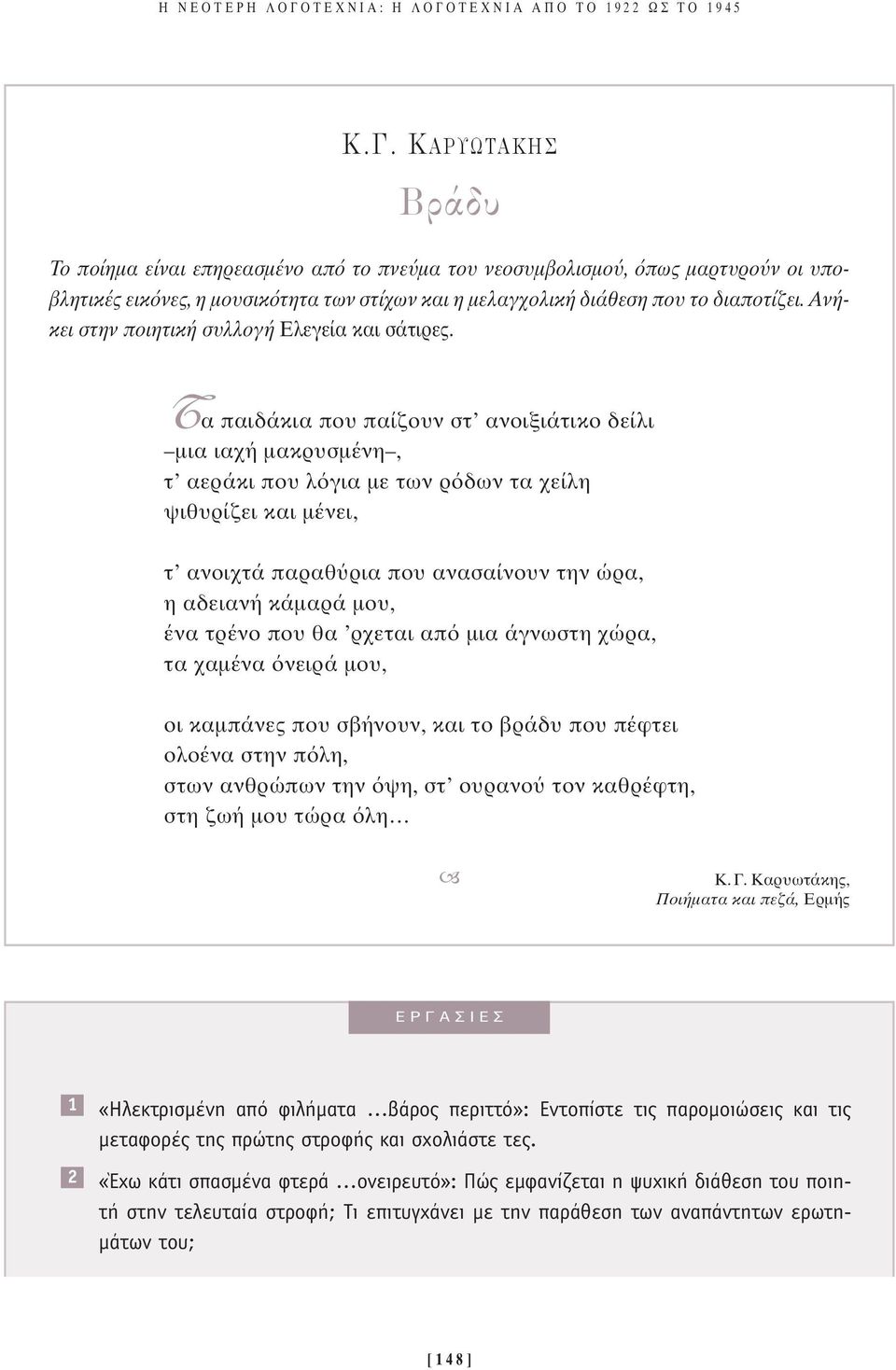 Η ΝΕΟΤΕΡΗ ΛΟΓΟΤΕΧΝΙΑ: Η ΛΟΓΟΤΕΧΝΙΑ ΑΠΟ ΤΟ 1922 ΩΣ ΤΟ 1945

Κ.Γ. ΚΑΡΥΩΤΑΚΗΣ

Βράδυ

Το ποίημα είναι επηρεασμένο από το πνεύμα του νεοσυμβολισμού, όπως μαρτυρούν οι υποβλητικές εικόνες, η μουσικότητα των στίχων και η μελαγχολική διάθεση που το διαποτίζει. Ανήκει στην ποιητική συλλογή Ελεγεία και σάτιρες.

Τα παιδάκια που παίζουν στ' ανοιξιάτικο δείλι
–μια ιαχή μακρυσμένη–,
τ' αεράκι που λόγια με των ρόδων τα χείλη
ψιθυρίζει και μένει,

τ' ανοιχτά παραθύρια που ανασαίνουν την ώρα,
η αδειανή κάμαρά μου,
ένα τρένο που θα 'ρχεται από μια άγνωστη χώρα,
τα χαμένα όνειρά μου,

οι καμπάνες που σβήνουν, και το βράδυ που πέφτει
ολοένα στην πόλη,
στων ανθρώπων την όψη, στ' ουρανού τον καθρέφτη,
στη ζωή μου τώρα όλη...

Κ.Γ. Καρυωτάκης,
Ποιήματα και πεζά, Ερμής

ΕΡΓΑΣΙΕΣ

1 «Ηλεκτρισμένη από φιλήματα ...βάρος περιττό»: Εντοπίστε τις παρομοιώσεις και τις μεταφορές της πρώτης στροφής και σχολιάστε τες.

2 «Έχω κάτι σπασμένα φτερά ...ονειρευτό»: Πώς εμφανίζεται η ψυχική διάθεση του ποιητή στην τελευταία στροφή; Τι επιτυγχάνει με την παράθεση των αναπάντητων ερωτημάτων του;

[148]